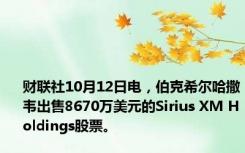 财联社10月12日电，伯克希尔哈撒韦出售8670万美元的Sirius XM Holdings股票。